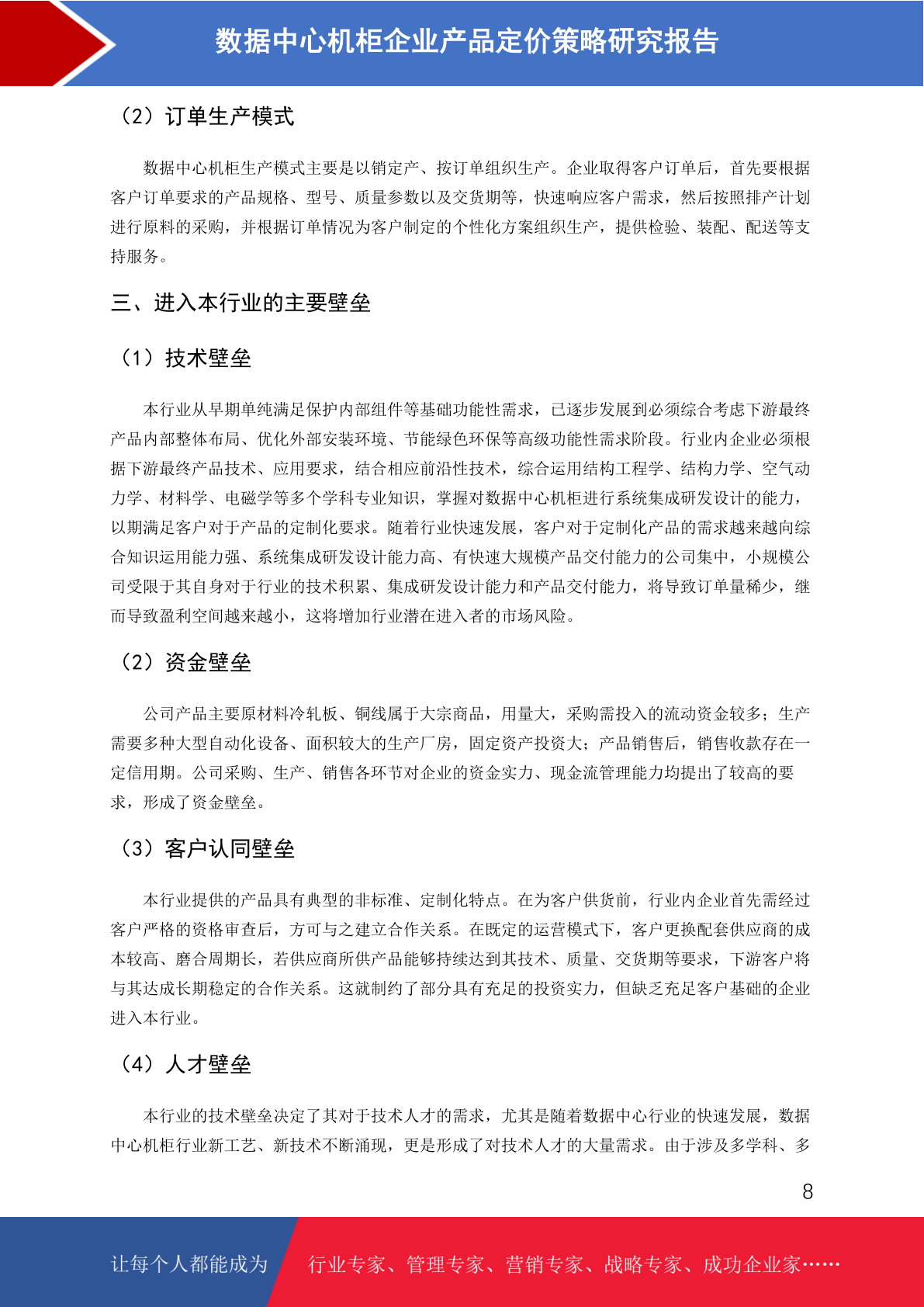 数据中心机柜企业产品定价策略研究报告

（2）订单生产模式

数据中心机柜生产模式主要是以销定产、按订单组织生产。企业取得客户订单后，首先要根据客户订单要求的产品规格、型号、质量参数以及交货期等，快速响应客户需求，然后按照排产计划进行原料的采购，并根据订单情况为客户制定的个性化方案组织生产，提供检验、装配、配送等支持服务。

三、进入本行业的主要壁垒

（1）技术壁垒

本行业从早期单纯满足保护内部组件等基础功能性需求，已逐步发展到必须综合考虑下游最终产品内部整体布局、优化外部安装环境、节能绿色环保等高级功能性需求阶段。行业内企业必须根据下游最终产品技术、应用要求，结合相应前沿性技术，综合运用结构工程学、结构力学、空气动力学、材料学、电磁学等多个学科专业知识，掌握对数据中心机柜进行系统集成研发设计的能力，以期满足客户对于产品的定制化要求。随着行业快速发展，客户对于定制化产品的需求越来越向综合知识运用能力强、系统集成研发设计能力高、有快速大规模产品交付能力的公司集中，小规模公司受限于其自身对于行业的技术积累、集成研发设计能力和产品交付能力，将导致订单量稀少，继而导致盈利空间越来越小，这将增加行业潜在进入者的市场风险。

（2）资金壁垒

公司产品主要原材料冷轧板、铜线属于大宗商品，用量大，采购需投入的流动资金较多；生产需要多种大型自动化设备、面积较大的生产厂房，固定资产投资大；产品销售后，销售收款存在一定信用期。公司采购、生产、销售各环节对企业的资金实力、现金流管理能力均提出了较高的要求，形成了资金壁垒。

（3）客户认同壁垒

本行业提供的产品具有典型的非标准、定制化特点。在为客户供货前，行业内企业首先需经过客户严格的资格审查后，方可与之建立合作关系。在既定的运营模式下，客户更换配套供应商的成本较高、磨合周期长，若供应商所供产品能够持续达到其技术、质量、交货期等要求，下游客户将与其达成长期稳定的合作关系。这就制约了部分具有充足的投资实力，但缺乏充足客户基础的企业进入本行业。

（4）人才壁垒

本行业的技术壁垒决定了其对于技术人才的需求，尤其是随着数据中心行业的快速发展，数据中心机柜行业新工艺、新技术不断涌现，更是形成了对技术人才的大量需求。由于涉及多学科、多

8

让每个人都能成为 行业专家、管理专家、营销专家、战略专家、成功企业家……